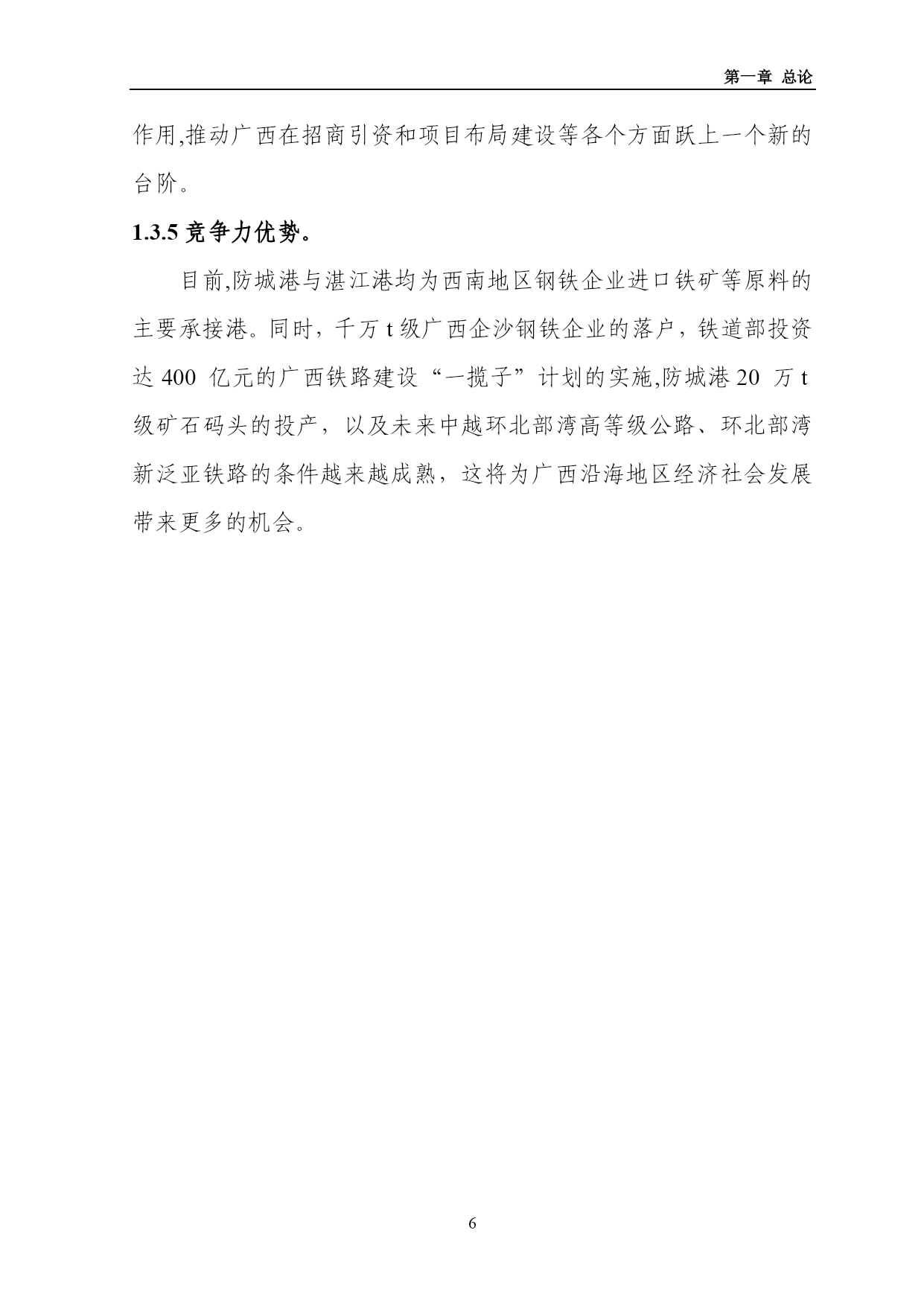 第一章 总论

作用,推动广西在招商引资和项目布局建设等各个方面跃上一个新的台阶。

1.3.5 竞争力优势。

目前,防城港与湛江港均为西南地区钢铁企业进口铁矿等原料的主要承接港。同时，千万 t 级广西企沙钢铁企业的落户，铁道部投资达 400 亿元的广西铁路建设“一揽子”计划的实施,防城港 20 万 t 级矿石码头的投产，以及未来中越环北部湾高等级公路、环北部湾新泛亚铁路的条件越来越成熟，这将为广西沿海地区经济社会发展带来更多的机会。

6